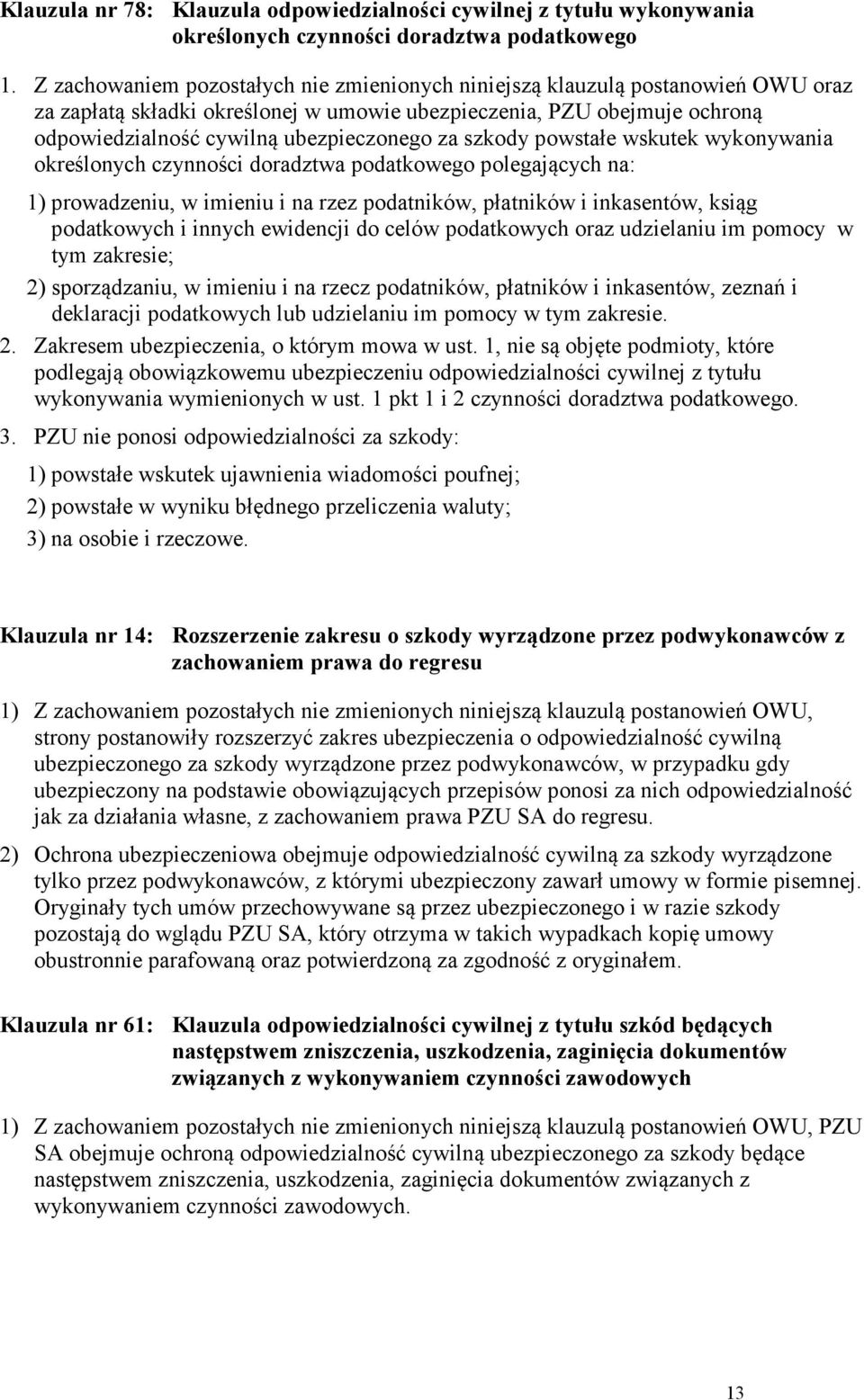 Klauzula nr 78: Klauzula odpowiedzialności cywilnej z tytułu wykonywania określonych czynności doradztwa podatkowego

1. Z zachowaniem pozostałych nie zmienionych niniejszą klauzulą postanowień OWU oraz za zapłatą składki określonej w umowie ubezpieczenia, PZU obejmuje ochroną odpowiedzialność cywilną ubezpieczonego za szkody powstałe wskutek wykonywania określonych czynności doradztwa podatkowego polegających na:

1) prowadzeniu, w imieniu i na rzez podatników, płatników i inkasentów, ksiąg podatkowych i innych ewidencji do celów podatkowych oraz udzielaniu im pomocy w tym zakresie;

2) sporządzaniu, w imieniu i na rzecz podatników, płatników i inkasentów, zeznań i deklaracji podatkowych lub udzielaniu im pomocy w tym zakresie.

2. Zakresem ubezpieczenia, o którym mowa w ust. 1, nie są objęte podmioty, które podlegają obowiązkowemu ubezpieczeniu odpowiedzialności cywilnej z tytułu wykonywania wymienionych w ust. 1 pkt 1 i 2 czynności doradztwa podatkowego.

3. PZU nie ponosi odpowiedzialności za szkody:

1) powstałe wskutek ujawnienia wiadomości poufnej;

2) powstałe w wyniku błędnego przeliczenia waluty;

3) na osobie i rzeczowe.

Klauzula nr 14: Rozszerzenie zakresu o szkody wyrządzone przez podwykonawców z zachowaniem prawa do regresu

1) Z zachowaniem pozostałych nie zmienionych niniejszą klauzulą postanowień OWU, strony postanowiły rozszerzyć zakres ubezpieczenia o odpowiedzialność cywilną ubezpieczonego za szkody wyrządzone przez podwykonawców, w przypadku gdy ubezpieczony na podstawie obowiązujących przepisów ponosi za nich odpowiedzialność jak za działania własne, z zachowaniem prawa PZU SA do regresu.

2) Ochrona ubezpieczeniowa obejmuje odpowiedzialność cywilną za szkody wyrządzone tylko przez podwykonawców, z którymi ubezpieczony zawarł umowy w formie pisemnej. Oryginały tych umów przechowywane są przez ubezpieczonego i w razie szkody pozostają do wglądu PZU SA, który otrzyma w takich wypadkach kopię umowy obustronnie parafowaną oraz potwierdzoną za zgodność z oryginałem.

Klauzula nr 61: Klauzula odpowiedzialności cywilnej z tytułu szkód będących następstwem zniszczenia, uszkodzenia, zaginięcia dokumentów związanych z wykonywaniem czynności zawodowych

1) Z zachowaniem pozostałych nie zmienionych niniejszą klauzulą postanowień OWU, PZU SA obejmuje ochroną odpowiedzialność cywilną ubezpieczonego za szkody będące następstwem zniszczenia, uszkodzenia, zaginięcia dokumentów związanych z wykonywaniem czynności zawodowych.

13